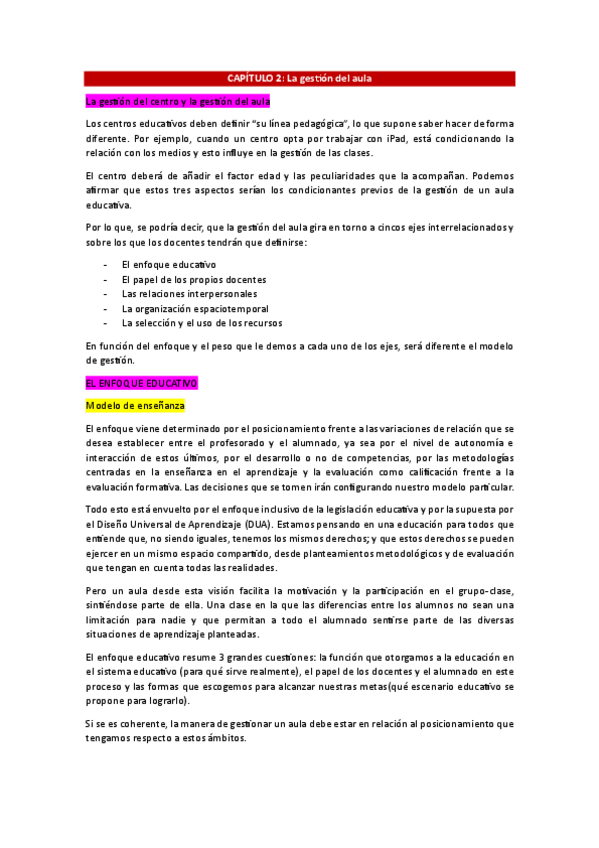 CAPÍTULO 2: La gestión del aula

La gestión del centro y la gestión del aula

Los centros educativos deben definir "su línea pedagógica", lo que supone saber hacer de forma diferente. Por ejemplo, cuando un centro opta por trabajar con iPad, está condicionando la relación con los medios y esto influye en la gestión de las clases.

El centro deberá de añadir el factor edad y las peculiaridades que la acompañan. Podemos afirmar que estos tres aspectos serían los condicionantes previos de la gestión de un aula educativa.

Por lo que, se podría decir, que la gestión del aula gira en torno a cincos ejes interrelacionados y sobre los que los docentes tendrán que definirse:

- El enfoque educativo
- El papel de los propios docentes
- Las relaciones interpersonales
- La organización espaciotemporal
- La selección y el uso de los recursos

En función del enfoque y el peso que le demos a cada uno de los ejes, será diferente el modelo de gestión.

EL ENFOQUE EDUCATIVO

Modelo de enseñanza

El enfoque viene determinado por el posicionamiento frente a las variaciones de relación que se desea establecer entre el profesorado y el alumnado, ya sea por el nivel de autonomía e interacción de estos últimos, por el desarrollo o no de competencias, por las metodologías centradas en la enseñanza en el aprendizaje y la evaluación como calificación frente a la evaluación formativa. Las decisiones que se tomen irán configurando nuestro modelo particular.

Todo esto está envuelto por el enfoque inclusivo de la legislación educativa y por la supuesta por el Diseño Universal de Aprendizaje (DUA). Estamos pensando en una educación para todos que entiende que, no siendo iguales, tenemos los mismos derechos; y que estos derechos se pueden ejercer en un mismo espacio compartido, desde planteamientos metodológicos y de evaluación que tengan en cuenta todas las realidades.

Pero un aula desde esta visión facilita la motivación y la participación en el grupo-clase, sintiéndose parte de ella. Una clase en la que las diferencias entre los alumnos no sean una limitación para nadie y que permitan a todo el alumnado sentirse parte de las diversas situaciones de aprendizaje planteadas.

El enfoque educativo resume 3 grandes cuestiones: la función que otorgamos a la educación en el sistema educativo (para qué sirve realmente), el papel de los docentes y el alumnado en este proceso y las formas que escogemos para alcanzar nuestras metas(qué escenario educativo se propone para lograrlo).

Si se es coherente, la manera de gestionar un aula debe estar en relación al posicionamiento que tengamos respecto a estos ámbitos.